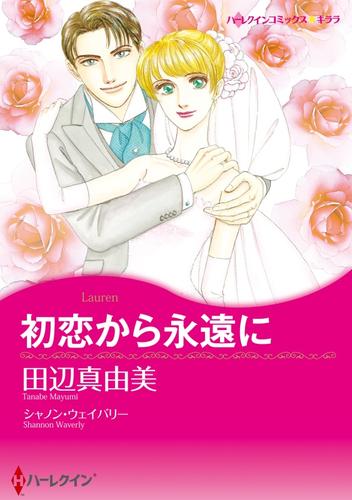 ハーレクインコミックス★キララ

Lauren

初恋から永遠に

田辺真由美
Tanabe Mayumi

シャノン・ウェイバリー
Shannon Waverly

ハーレクイン